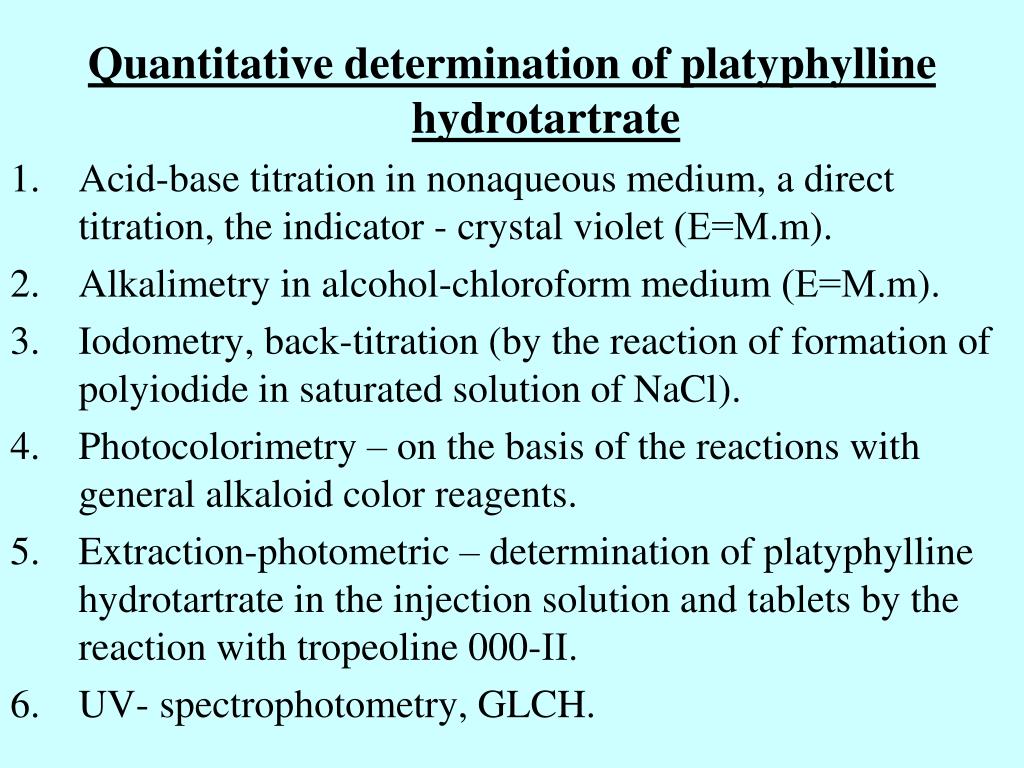 Quantitative determination of platyphylline hydrotartrate

1. Acid-base titration in nonaqueous medium, a direct titration, the indicator - crystal violet (E=M.m).
2. Alkalimetry in alcohol-chloroform medium (E=M.m).
3. Iodometry, back-titration (by the reaction of formation of polyiodide in saturated solution of NaCl).
4. Photocolorimetry – on the basis of the reactions with general alkaloid color reagents.
5. Extraction-photometric – determination of platyphylline hydrotartrate in the injection solution and tablets by the reaction with tropeoline 000-II.
6. UV- spectrophotometry, GLCH.